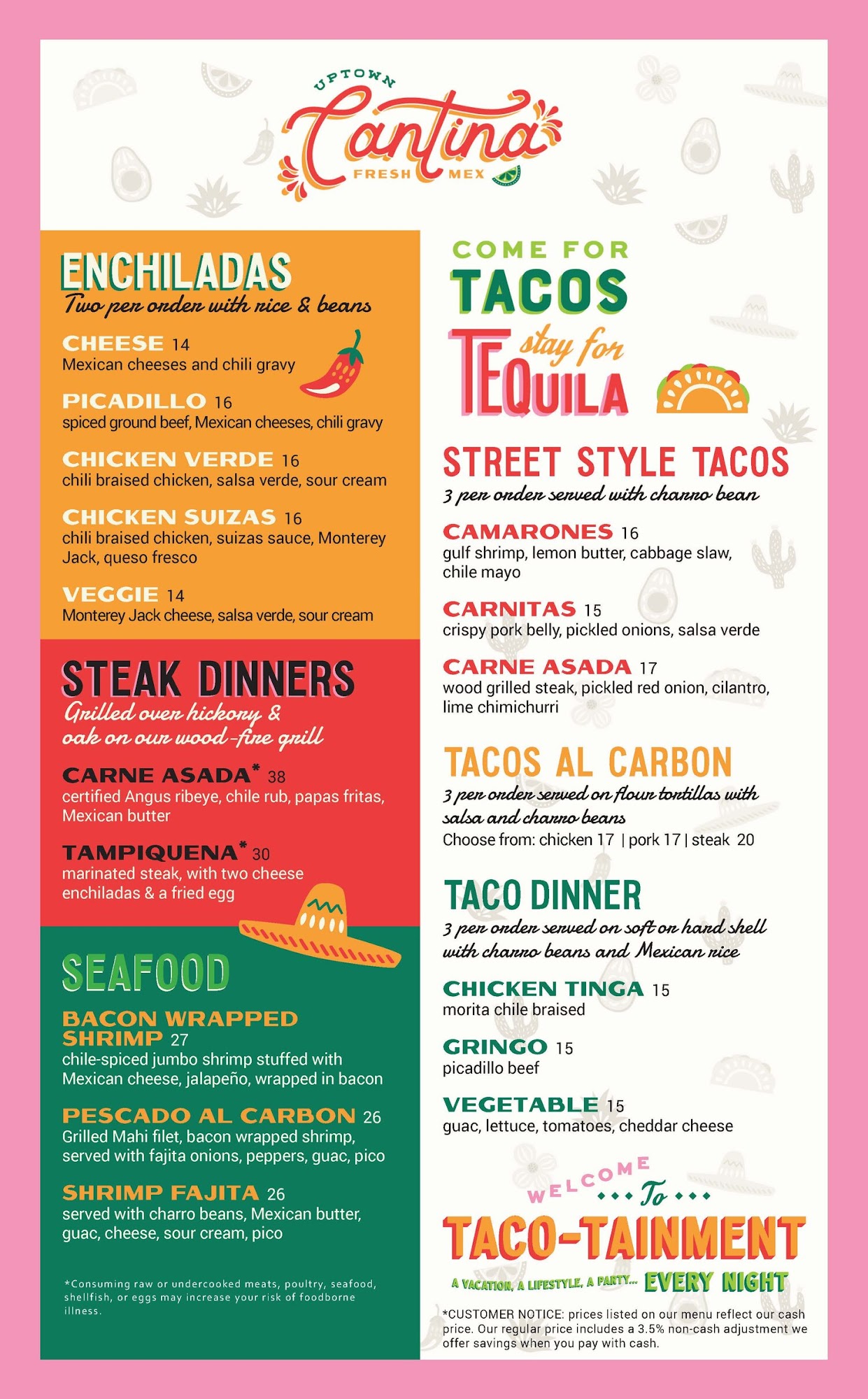 UPTOWN
Cantina
FRESH MEX

ENCHILADAS
Two per order with rice & beans

CHEESE 14
Mexican cheeses and chili gravy

PICADILLO 16
spiced ground beef, Mexican cheeses, chili gravy

CHICKEN VERDE 16
chili braised chicken, salsa verde, sour cream

CHICKEN SUIZAS 16
chili braised chicken, suizas sauce, Monterey Jack, queso fresco

VEGGIE 14
Monterey Jack cheese, salsa verde, sour cream

STEAK DINNERS
Grilled over hickory & oak on our wood-fire grill

CARNE ASADA* 38
certified Angus ribeye, chile rub, papas fritas, Mexican butter

TAMPIQUENA* 30
marinated steak, with two cheese enchiladas & a fried egg

SEAFOOD

BACON WRAPPED SHRIMP 27
chile-spiced jumbo shrimp stuffed with Mexican cheese, jalapeño, wrapped in bacon

PESCADO AL CARBON 26
Grilled Mahi filet, bacon wrapped shrimp, served with fajita onions, peppers, guac, pico

SHRIMP FAJITA 26
served with charro beans, Mexican butter, guac, cheese, sour cream, pico

*Consuming raw or undercooked meats, poultry, seafood, shellfish, or eggs may increase your risk of foodborne illness.

COME FOR
TACOS
stay for
TEQUILA

STREET STYLE TACOS
3 per order served with charro bean

CAMARONES 16
gulf shrimp, lemon butter, cabbage slaw, chile mayo

CARNITAS 15
crispy pork belly, pickled onions, salsa verde

CARNE ASADA 17
wood grilled steak, pickled red onion, cilantro, lime chimichurri

TACOS AL CARBON
3 per order served on flour tortillas with salsa and charro beans
Choose from: chicken 17 | pork 17 | steak 20

TACO DINNER
3 per order served on soft or hard shell with charro beans and Mexican rice

CHICKEN TINGA 15
morita chile braised

GRINGO 15
picadillo beef

VEGETABLE 15
guac, lettuce, tomatoes, cheddar cheese

WELCOME To
TACO-TAINMENT
A VACATION, A LIFESTYLE, A PARTY... EVERY NIGHT

*CUSTOMER NOTICE: prices listed on our menu reflect our cash price. Our regular price includes a 3.5% non-cash adjustment we offer savings when you pay with cash.